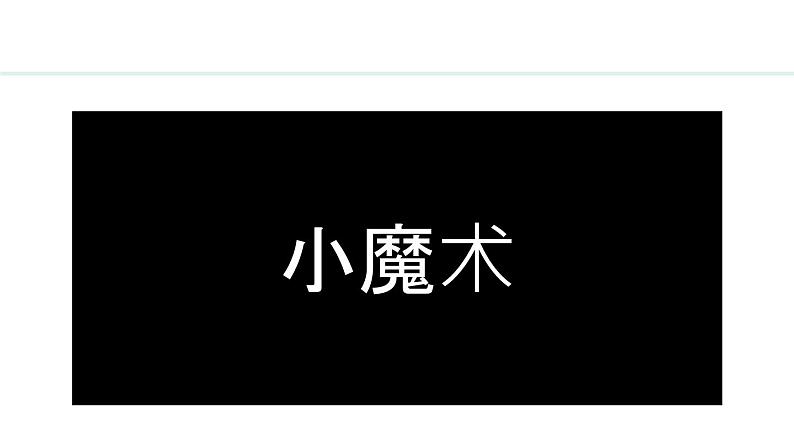 小魔术